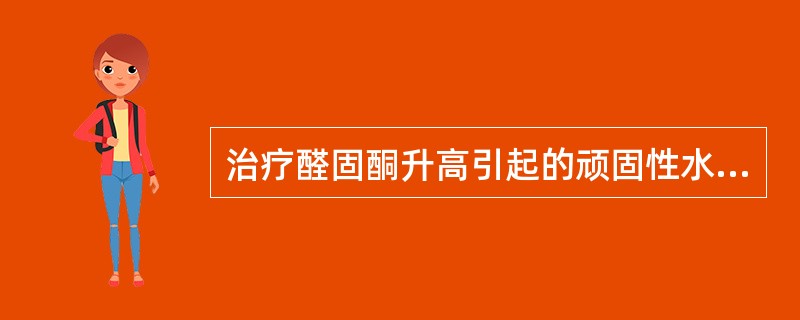 治疗醛固酮升高引起的顽固性水...